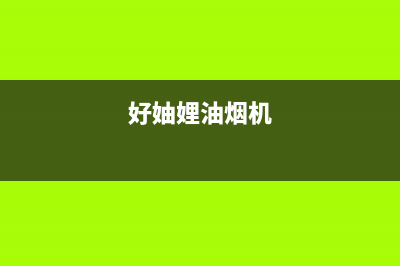 好妯娌油烟机